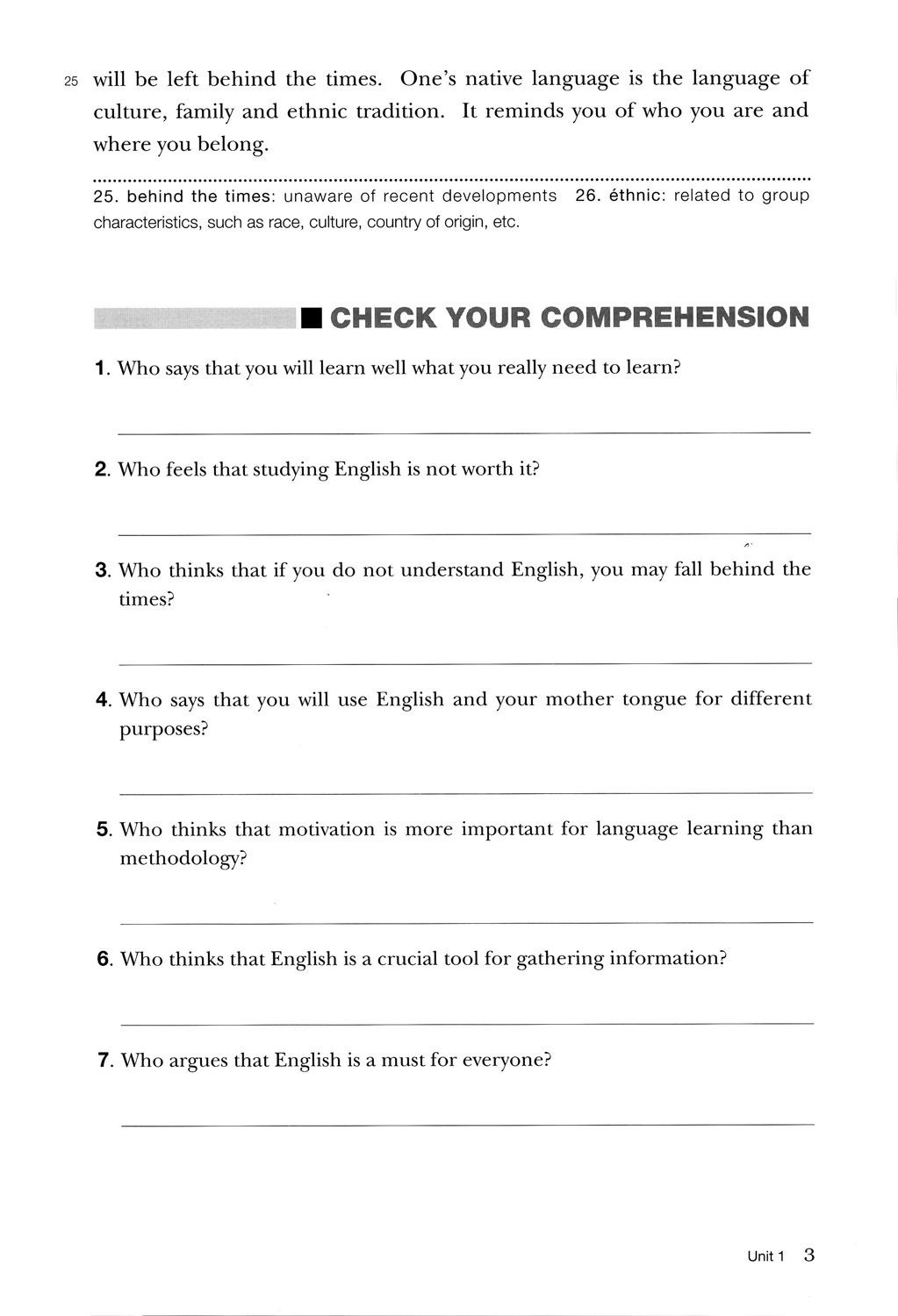 25 will be left behind the times. One's native language is the language of culture, family and ethnic tradition. It reminds you of who you are and where you belong.

25. behind the times: unaware of recent developments 26. éthnic: related to group characteristics, such as race, culture, country of origin, etc.

■ CHECK YOUR COMPREHENSION

1. Who says that you will learn well what you really need to learn?

2. Who feels that studying English is not worth it?

3. Who thinks that if you do not understand English, you may fall behind the times?

4. Who says that you will use English and your mother tongue for different purposes?

5. Who thinks that motivation is more important for language learning than methodology?

6. Who thinks that English is a crucial tool for gathering information?

7. Who argues that English is a must for everyone?

Unit 1 3